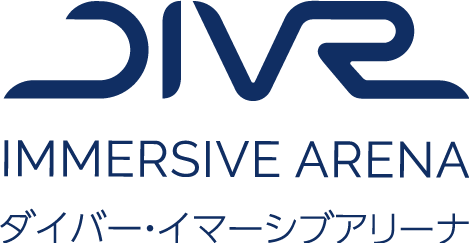 DIVR

IMMERSIVE ARENA

ダイバー・イマーシブアリーナ